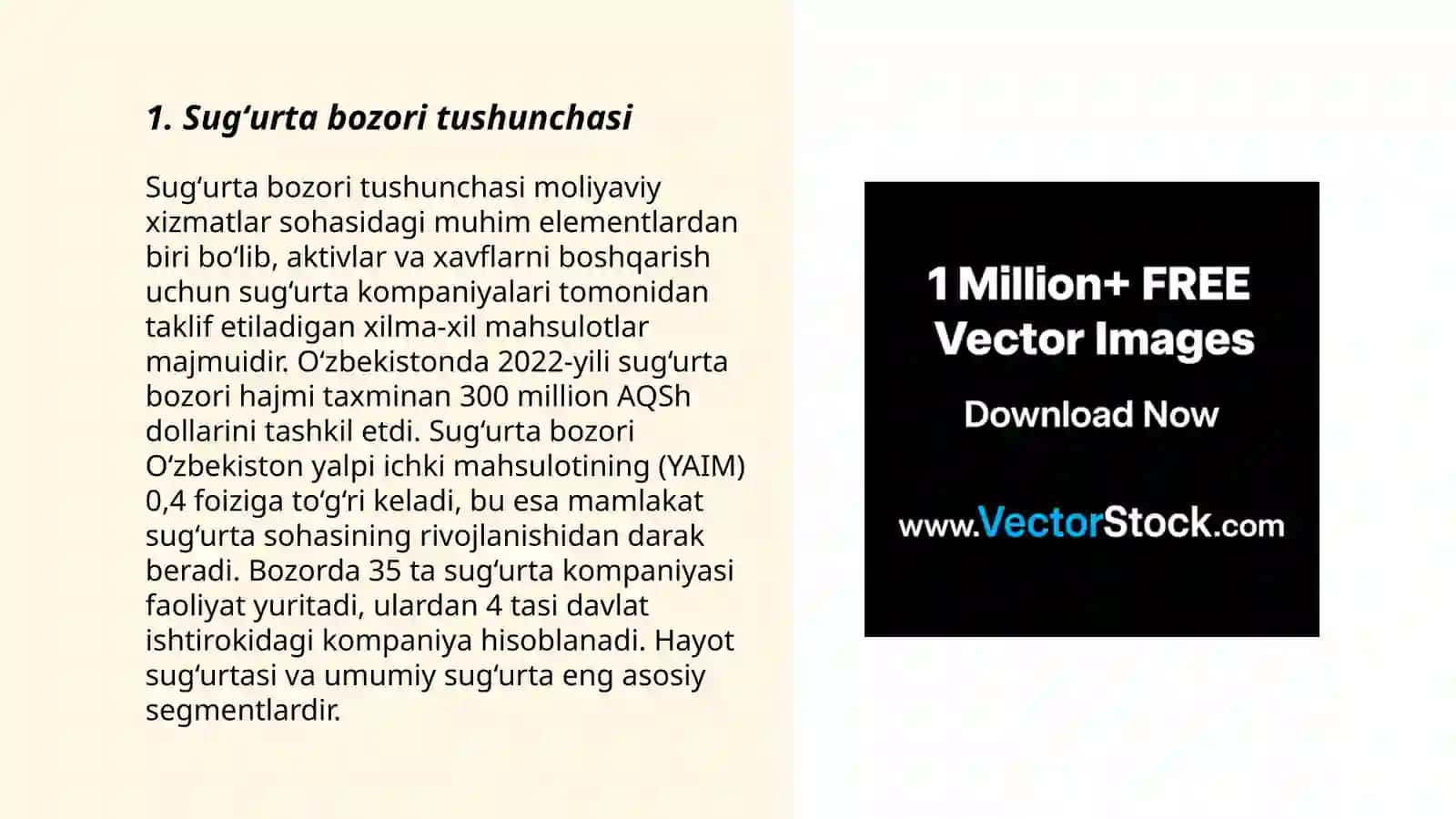 1. Sug‘urta bozori tushunchasi

Sug‘urta bozori tushunchasi moliyaviy xizmatlar sohasidagi muhim elementlardan biri bo‘lib, aktivlar va xavflarni boshqarish uchun sug‘urta kompaniyalari tomonidan taklif etiladigan xilma-xil mahsulotlar majmuidir. O‘zbekistonda 2022-yili sug‘urta bozori hajmi taxminan 300 million AQSh dollarini tashkil etdi. Sug‘urta bozori O‘zbekiston yalpi ichki mahsulotining (YAIM) 0,4 foiziga to‘g‘ri keladi, bu esa mamlakat sug‘urta sohasining rivojlanishidan darak beradi. Bozorda 35 ta sug‘urta kompaniyasi faoliyat yuritadi, ulardan 4 tasi davlat ishtirokidagi kompaniya hisoblanadi. Hayot sug‘urtasi va umumiy sug‘urta eng asosiy segmentlardir.

1 Million+ FREE Vector Images

Download Now

www.VectorStock.com